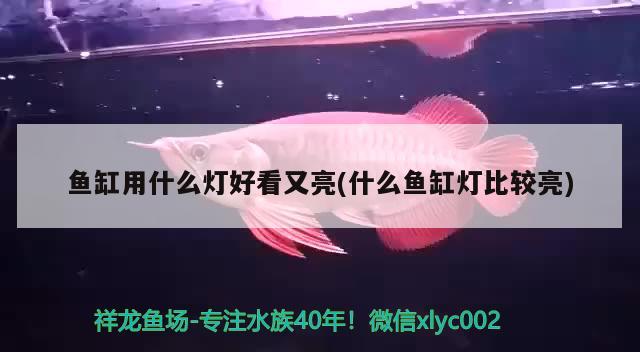 鱼缸用什么灯好看又亮(什么鱼缸灯比较亮)

祥龙鱼场-专注水族40年！微信xlyc002